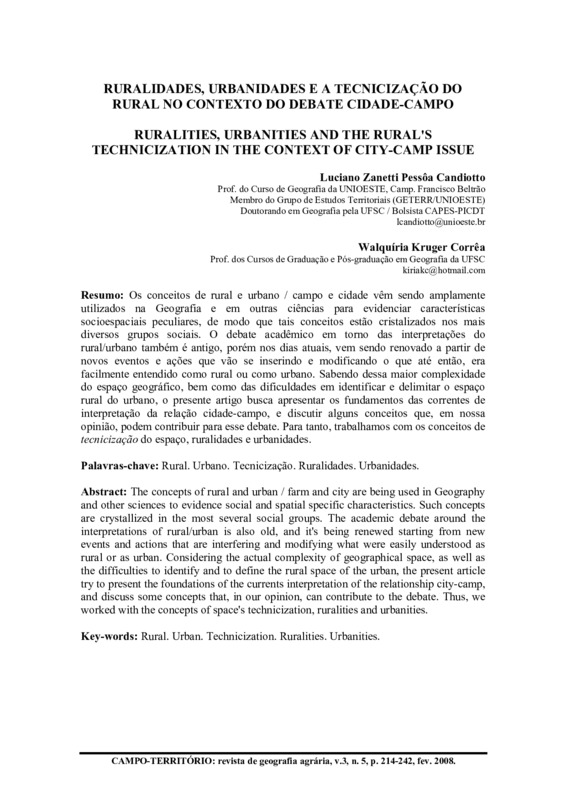 RURALIDADES, URBANIDADES E A TECNICIZAÇÃO DO RURAL NO CONTEXTO DO DEBATE CIDADE-CAMPO

RURALITIES, URBANITIES AND THE RURAL'S TECHNICIZATION IN THE CONTEXT OF CITY-CAMP ISSUE

Luciano Zanetti Pessôa Candiotto
Prof. do Curso de Geografia da UNIOESTE, Camp. Francisco Beltrão
Membro do Grupo de Estudos Territoriais (GETERR/UNIOESTE)
Doutorando em Geografia pela UFSC / Bolsista CAPES-PICDT
lcandiotto@unioeste.br

Walquíria Kruger Corrêa
Prof. dos Cursos de Graduação e Pós-graduação em Geografia da UFSC
kiriakc@hotmail.com

Resumo: Os conceitos de rural e urbano / campo e cidade vêm sendo amplamente utilizados na Geografia e em outras ciências para evidenciar características socioespaciais peculiares, de modo que tais conceitos estão cristalizados nos mais diversos grupos sociais. O debate acadêmico em torno das interpretações do rural/urbano também é antigo, porém nos dias atuais, vem sendo renovado a partir de novos eventos e ações que vão se inserindo e modificando o que até então, era facilmente entendido como rural ou como urbano. Sabendo dessa maior complexidade do espaço geográfico, bem como das dificuldades em identificar e delimitar o espaço rural do urbano, o presente artigo busca apresentar os fundamentos das correntes de interpretação da relação cidade-campo, e discutir alguns conceitos que, em nossa opinião, podem contribuir para esse debate. Para tanto, trabalhamos com os conceitos de tecnicização do espaço, ruralidades e urbanidades.

Palavras-chave: Rural. Urbano. Tecnicização. Ruralidades. Urbanidades.

Abstract: The concepts of rural and urban / farm and city are being used in Geography and other sciences to evidence social and spatial specific characteristics. Such concepts are crystallized in the most several social groups. The academic debate around the interpretations of rural/urban is also old, and it's being renewed starting from new events and actions that are interfering and modifying what were easily understood as rural or as urban. Considering the actual complexity of geographical space, as well as the difficulties to identify and to define the rural space of the urban, the present article try to present the foundations of the currents interpretation of the relationship city-camp, and discuss some concepts that, in our opinion, can contribute to the debate. Thus, we worked with the concepts of space's technicization, ruralities and urbanities.

Key-words: Rural. Urban. Technicization. Ruralities. Urbanities.

CAMPO-TERRITÓRIO: revista de geografia agrária, v.3, n. 5, p. 214-242, fev. 2008.